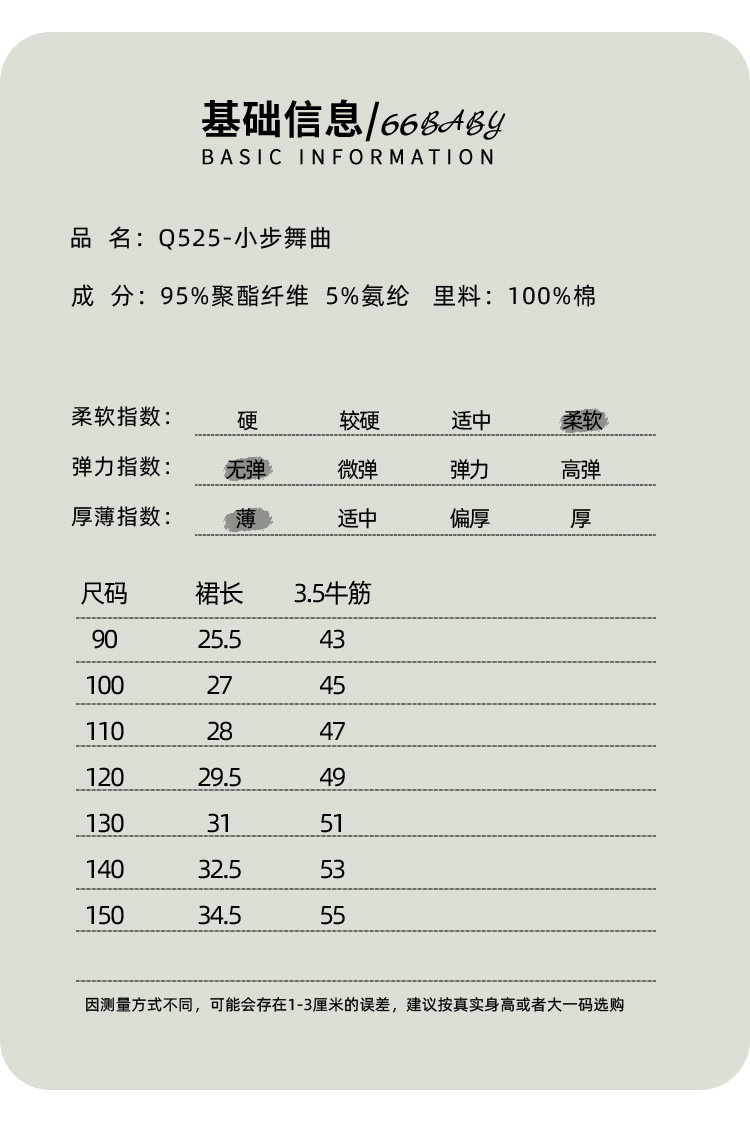 基础信息/66BABY
BASIC INFORMATION

品 名：Q525-小步舞曲

成 分：95%聚酯纤维 5%氨纶 里料：100%棉

柔软指数： 硬 较硬 适中 柔软

弹力指数： 无弹 微弹 弹力 高弹

厚薄指数： 薄 适中 偏厚 厚

| 尺码 | 裙长 | 3.5牛筋 |
|---|---|---|
| 90 | 25.5 | 43 |
| 100 | 27 | 45 |
| 110 | 28 | 47 |
| 120 | 29.5 | 49 |
| 130 | 31 | 51 |
| 140 | 32.5 | 53 |
| 150 | 34.5 | 55 |

因测量方式不同，可能会存在1-3厘米的误差，建议按真实身高或者大一码选购